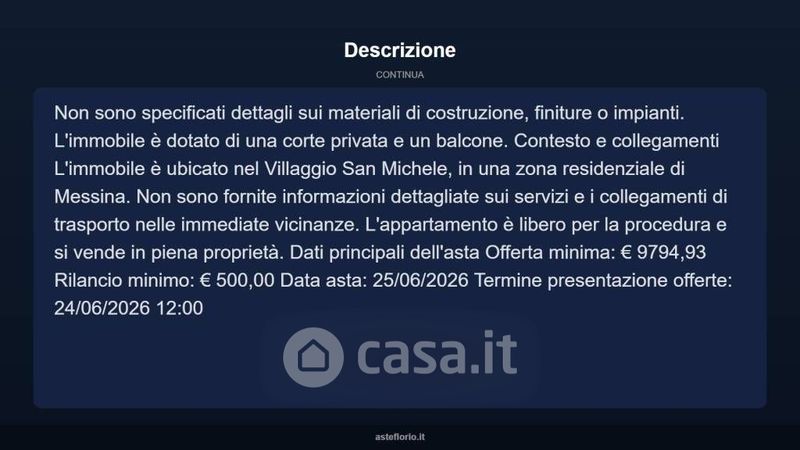 Descrizione

CONTINUA

Non sono specificati dettagli sui materiali di costruzione, finiture o impianti. L'immobile è dotato di una corte privata e un balcone. Contesto e collegamenti L'immobile è ubicato nel Villaggio San Michele, in una zona residenziale di Messina. Non sono fornite informazioni dettagliate sui servizi e i collegamenti di trasporto nelle immediate vicinanze. L'appartamento è libero per la procedura e si vende in piena proprietà. Dati principali dell'asta Offerta minima: € 9794,93 Rilancio minimo: € 500,00 Data asta: 25/06/2026 Termine presentazione offerte: 24/06/2026 12:00

casa.it

asteflorio.it